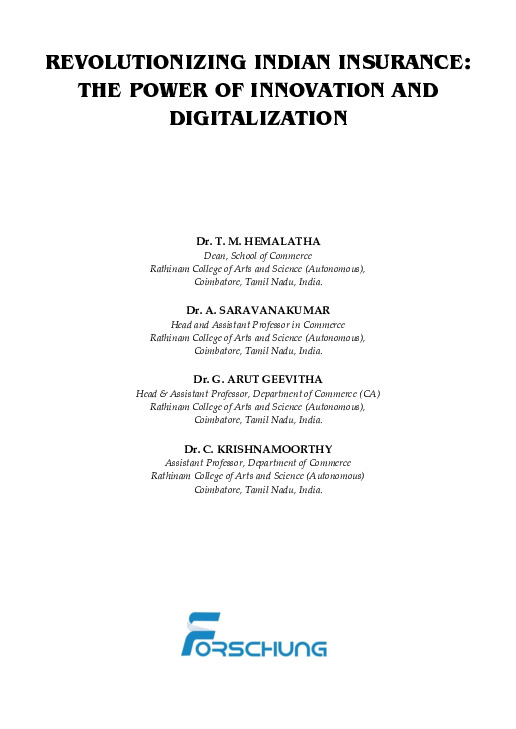 REVOLUTIONIZING INDIAN INSURANCE: THE POWER OF INNOVATION AND DIGITALIZATION

Dr. T. M. HEMALATHA
Dean, School of Commerce
Rathinam College of Arts and Science (Autonomous),
Coimbatore, Tamil Nadu, India.

Dr. A. SARAVANAKUMAR
Head and Assistant Professor in Commerce
Rathinam College of Arts and Science (Autonomous),
Coimbatore, Tamil Nadu, India.

Dr. G. ARUT GEEVITHA
Head & Assistant Professor, Department of Commerce (CA)
Rathinam College of Arts and Science (Autonomous),
Coimbatore, Tamil Nadu, India.

Dr. C. KRISHNAMOORTHY
Assistant Professor, Department of Commerce
Rathinam College of Arts and Science (Autonomous)
Coimbatore, Tamil Nadu, India.

FORSCHUNG